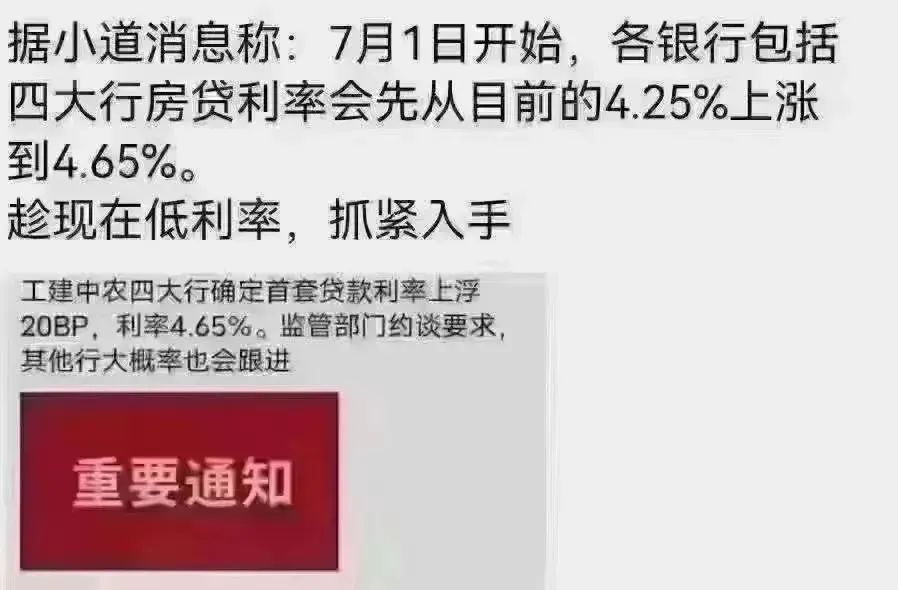 据小道消息称：7月1日开始，各银行包括四大行房贷利率会先从目前的4.25%上涨到4.65%。
趁现在低利率，抓紧入手

工建中农四大行确定首套贷款利率上浮20BP，利率4.65%。监管部门约谈要求，其他行大概率也会跟进

重要通知